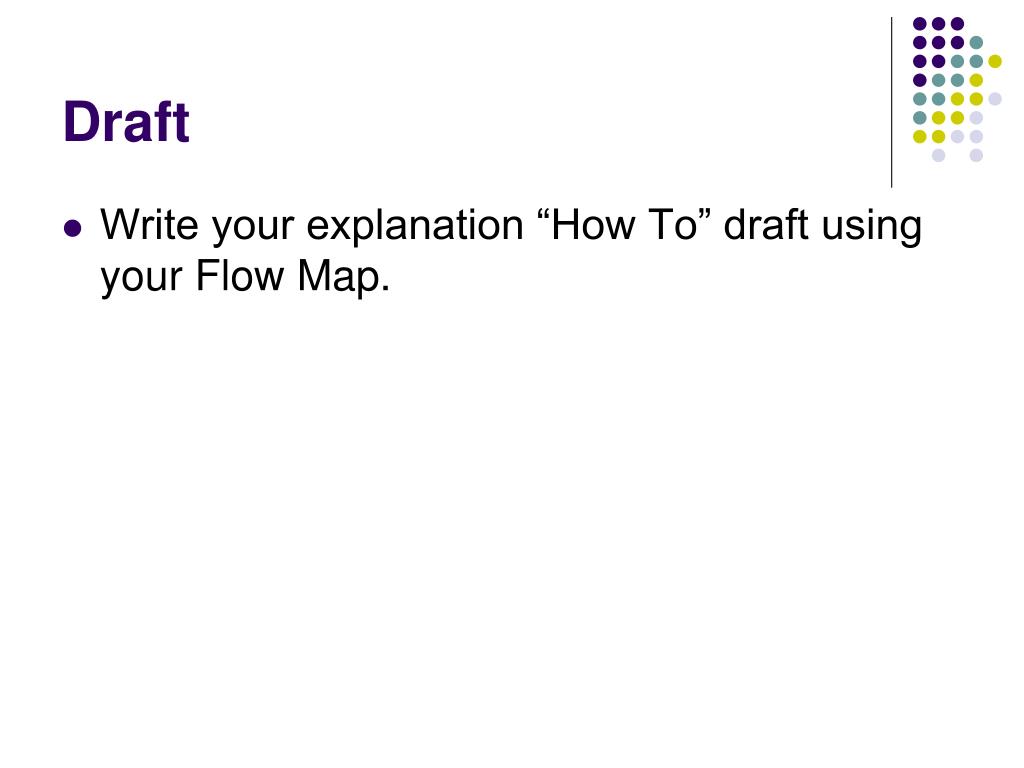 Draft

• Write your explanation "How To" draft using your Flow Map.